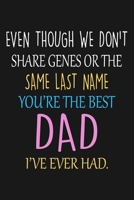 EVEN THOUGH WE DON'T SHARE GENES OR THE SAME LAST NAME YOU'RE THE BEST

DAD

I'VE EVER HAD.